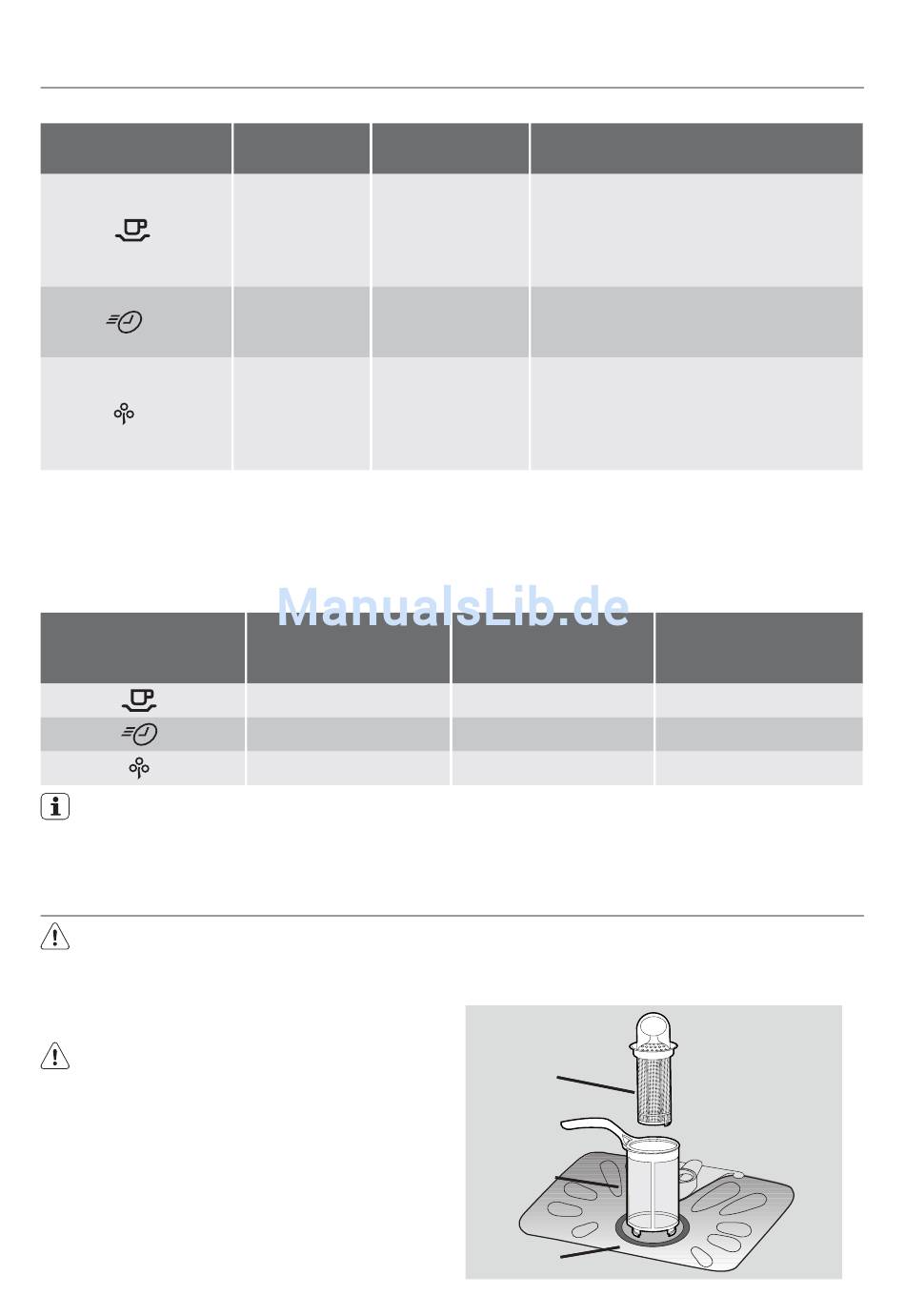 ManualsLib.de